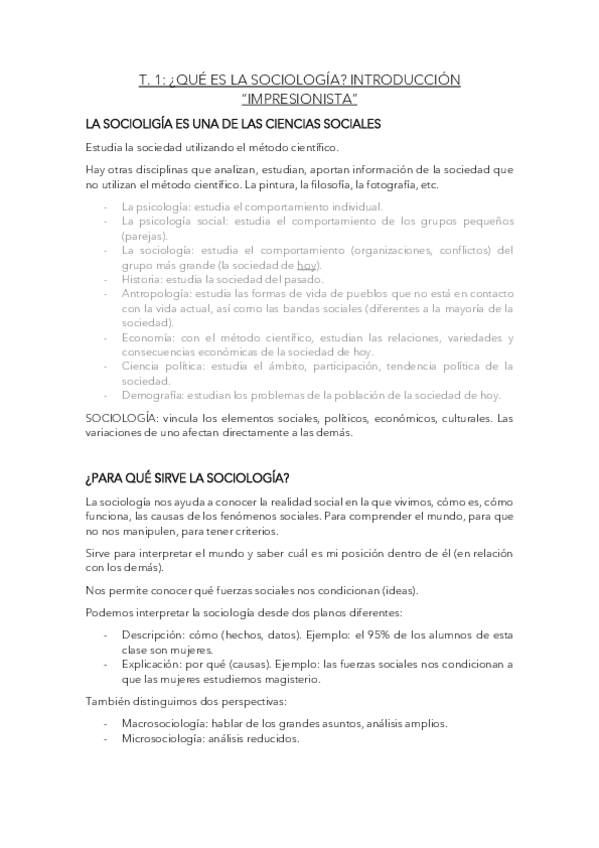 T. 1: ¿QUÉ ES LA SOCIOLOGÍA? INTRODUCCIÓN "IMPRESIONISTA"

LA SOCIOLIGÍA ES UNA DE LAS CIENCIAS SOCIALES

Estudia la sociedad utilizando el método científico.

Hay otras disciplinas que analizan, estudian, aportan información de la sociedad que no utilizan el método científico. La pintura, la filosofía, la fotografía, etc.

- La psicología: estudia el comportamiento individual.
- La psicología social: estudia el comportamiento de los grupos pequeños (parejas).
- La sociología: estudia el comportamiento (organizaciones, conflictos) del grupo más grande (la sociedad de hoy).
- Historia: estudia la sociedad del pasado.
- Antropología: estudia las formas de vida de pueblos que no está en contacto con la vida actual, así como las bandas sociales (diferentes a la mayoría de la sociedad).
- Economía: con el método científico, estudian las relaciones, variedades y consecuencias económicas de la sociedad de hoy.
- Ciencia política: estudia el ámbito, participación, tendencia política de la sociedad.
- Demografía: estudian los problemas de la población de la sociedad de hoy.

SOCIOLOGÍA: vincula los elementos sociales, políticos, económicos, culturales. Las variaciones de uno afectan directamente a las demás.

¿PARA QUÉ SIRVE LA SOCIOLOGÍA?

La sociología nos ayuda a conocer la realidad social en la que vivimos, cómo es, cómo funciona, las causas de los fenómenos sociales. Para comprender el mundo, para que no nos manipulen, para tener criterios.

Sirve para interpretar el mundo y saber cuál es mi posición dentro de él (en relación con los demás).

Nos permite conocer qué fuerzas sociales nos condicionan (ideas).

Podemos interpretar la sociología desde dos planos diferentes:

- Descripción: cómo (hechos, datos). Ejemplo: el 95% de los alumnos de esta clase son mujeres.
- Explicación: por qué (causas). Ejemplo: las fuerzas sociales nos condicionan a que las mujeres estudiemos magisterio.

También distinguimos dos perspectivas:

- Macrosociología: hablar de los grandes asuntos, análisis amplios.
- Microsociología: análisis reducidos.